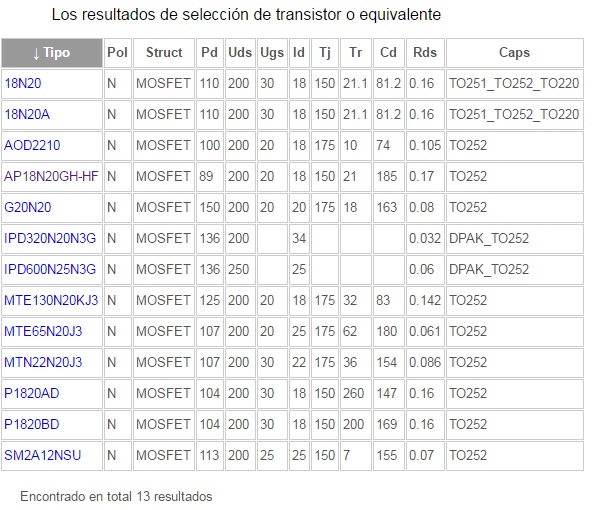 Los resultados de selección de transistor o equivalente

| ↓ Tipo | Pol | Struct | Pd | Uds | Ugs | Id | Tj | Tr | Cd | Rds | Caps |
|---|---|---|---|---|---|---|---|---|---|---|---|
| 18N20 | N | MOSFET | 110 | 200 | 30 | 18 | 150 | 21.1 | 81.2 | 0.16 | TO251_TO252_TO220 |
| 18N20A | N | MOSFET | 110 | 200 | 30 | 18 | 150 | 21.1 | 81.2 | 0.16 | TO251_TO252_TO220 |
| AOD2210 | N | MOSFET | 100 | 200 | 20 | 18 | 175 | 10 | 74 | 0.105 | TO252 |
| AP18N20GH-HF | N | MOSFET | 89 | 200 | 20 | 18 | 150 | 21 | 185 | 0.17 | TO252 |
| G20N20 | N | MOSFET | 150 | 200 | 20 | 20 | 175 | 18 | 163 | 0.08 | TO252 |
| IPD320N20N3G | N | MOSFET | 136 | 200 | | 34 | | | | 0.032 | DPAK_TO252 |
| IPD600N25N3G | N | MOSFET | 136 | 250 | | 25 | | | | 0.06 | DPAK_TO252 |
| MTE130N20KJ3 | N | MOSFET | 125 | 200 | 20 | 18 | 175 | 32 | 83 | 0.142 | TO252 |
| MTE65N20J3 | N | MOSFET | 107 | 200 | 20 | 25 | 175 | 62 | 180 | 0.061 | TO252 |
| MTN22N20J3 | N | MOSFET | 107 | 200 | 30 | 22 | 175 | 36 | 154 | 0.086 | TO252 |
| P1820AD | N | MOSFET | 104 | 200 | 30 | 18 | 150 | 260 | 147 | 0.16 | TO252 |
| P1820BD | N | MOSFET | 104 | 200 | 30 | 18 | 150 | 200 | 169 | 0.16 | TO252 |
| SM2A12NSU | N | MOSFET | 113 | 200 | 25 | 25 | 150 | 7 | 155 | 0.07 | TO252 |

Encontrado en total 13 resultados